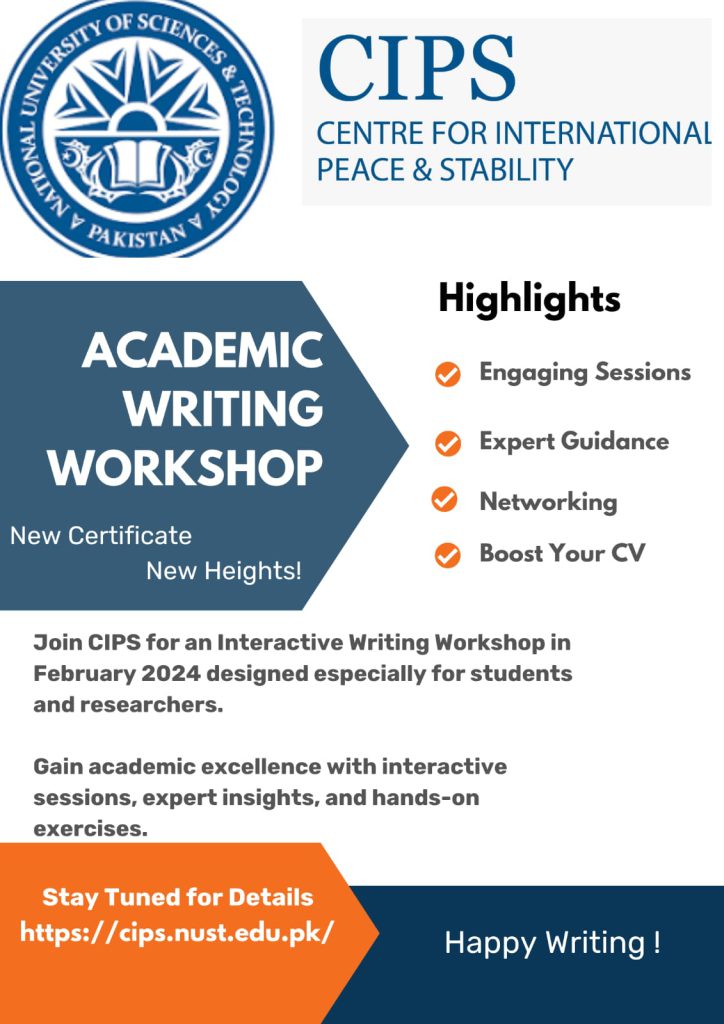 NATIONAL UNIVERSITY OF SCIENCES & TECHNOLOGY
PAKISTAN

CIPS
CENTRE FOR INTERNATIONAL PEACE & STABILITY

ACADEMIC WRITING WORKSHOP

New Certificate
New Heights!

Highlights

Engaging Sessions

Expert Guidance

Networking

Boost Your CV

Join CIPS for an Interactive Writing Workshop in February 2024 designed especially for students and researchers.

Gain academic excellence with interactive sessions, expert insights, and hands-on exercises.

Stay Tuned for Details
https://cips.nust.edu.pk/

Happy Writing !